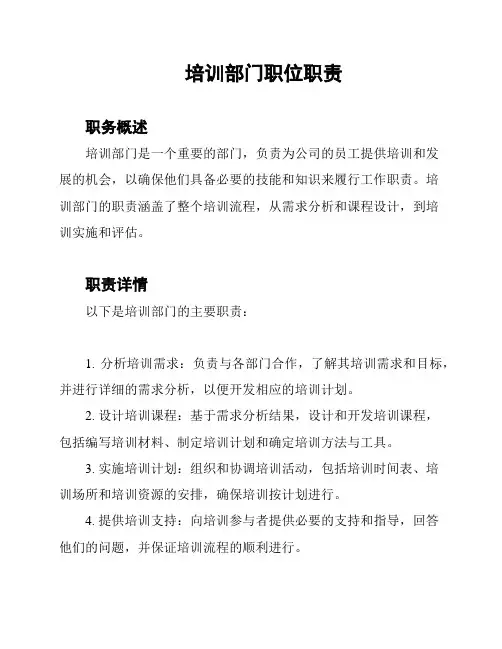 培训部门职位职责

职务概述

培训部门是一个重要的部门，负责为公司的员工提供培训和发展的机会，以确保他们具备必要的技能和知识来履行工作职责。培训部门的职责涵盖了整个培训流程，从需求分析和课程设计，到培训实施和评估。

职责详情

以下是培训部门的主要职责：

1. 分析培训需求：负责与各部门合作，了解其培训需求和目标，并进行详细的需求分析，以便开发相应的培训计划。

2. 设计培训课程：基于需求分析结果，设计和开发培训课程，包括编写培训材料、制定培训计划和确定培训方法与工具。

3. 实施培训计划：组织和协调培训活动，包括培训时间表、培训场所和培训资源的安排，确保培训按计划进行。

4. 提供培训支持：向培训参与者提供必要的支持和指导，回答他们的问题，并保证培训流程的顺利进行。